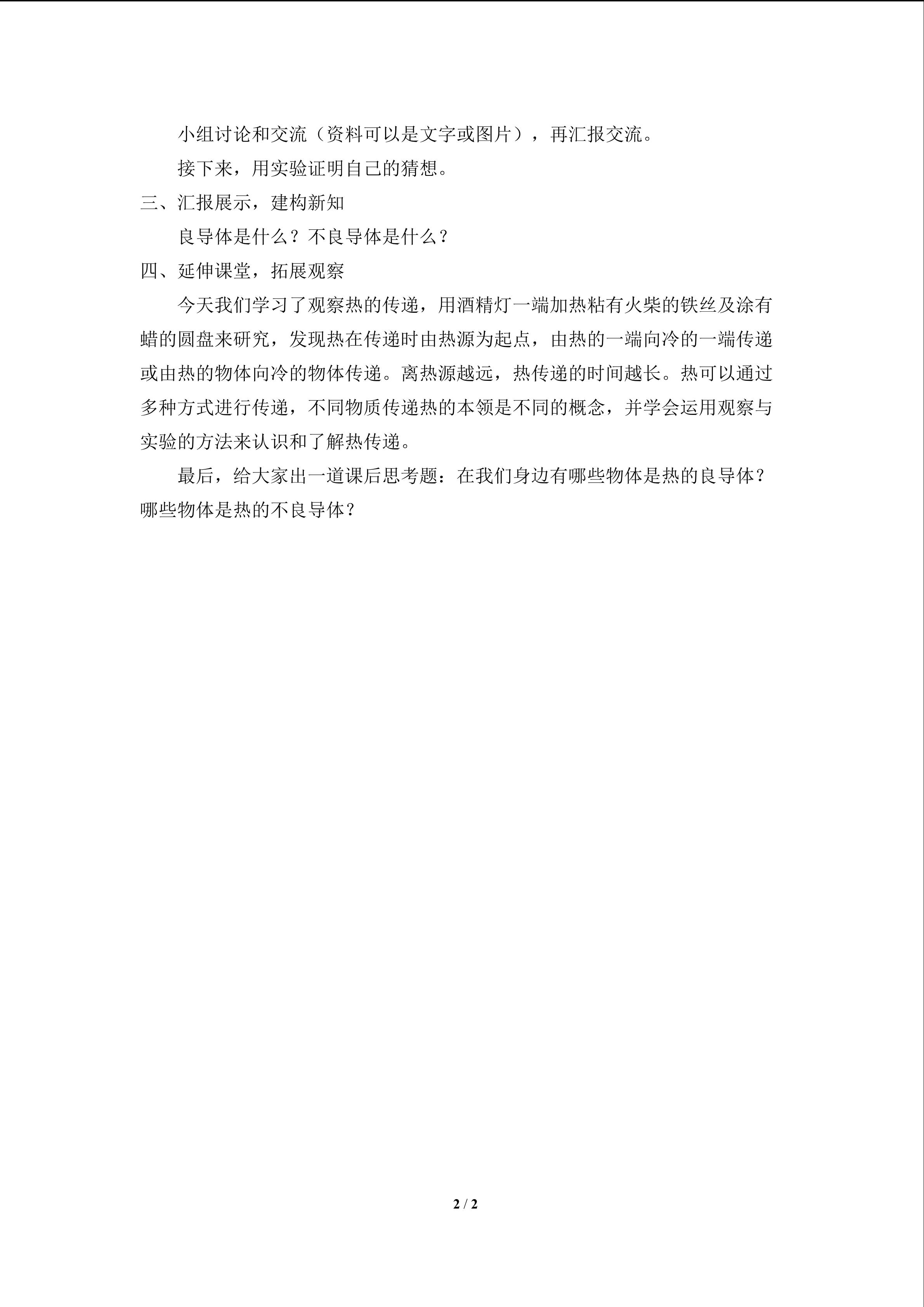 小组讨论和交流（资料可以是文字或图片），再汇报交流。

接下来，用实验证明自己的猜想。

三、汇报展示，建构新知

良导体是什么？不良导体是什么？

四、延伸课堂，拓展观察

今天我们学习了观察热的传递，用酒精灯一端加热粘有火柴的铁丝及涂有蜡的圆盘来研究，发现热在传递时由热源为起点，由热的一端向冷的一端传递或由热的物体向冷的物体传递。离热源越远，热传递的时间越长。热可以通过多种方式进行传递，不同物质传递热的本领是不同的概念，并学会运用观察与实验的方法来认识和了解热传递。

最后，给大家出一道课后思考题：在我们身边有哪些物体是热的良导体？哪些物体是热的不良导体？

2 / 2